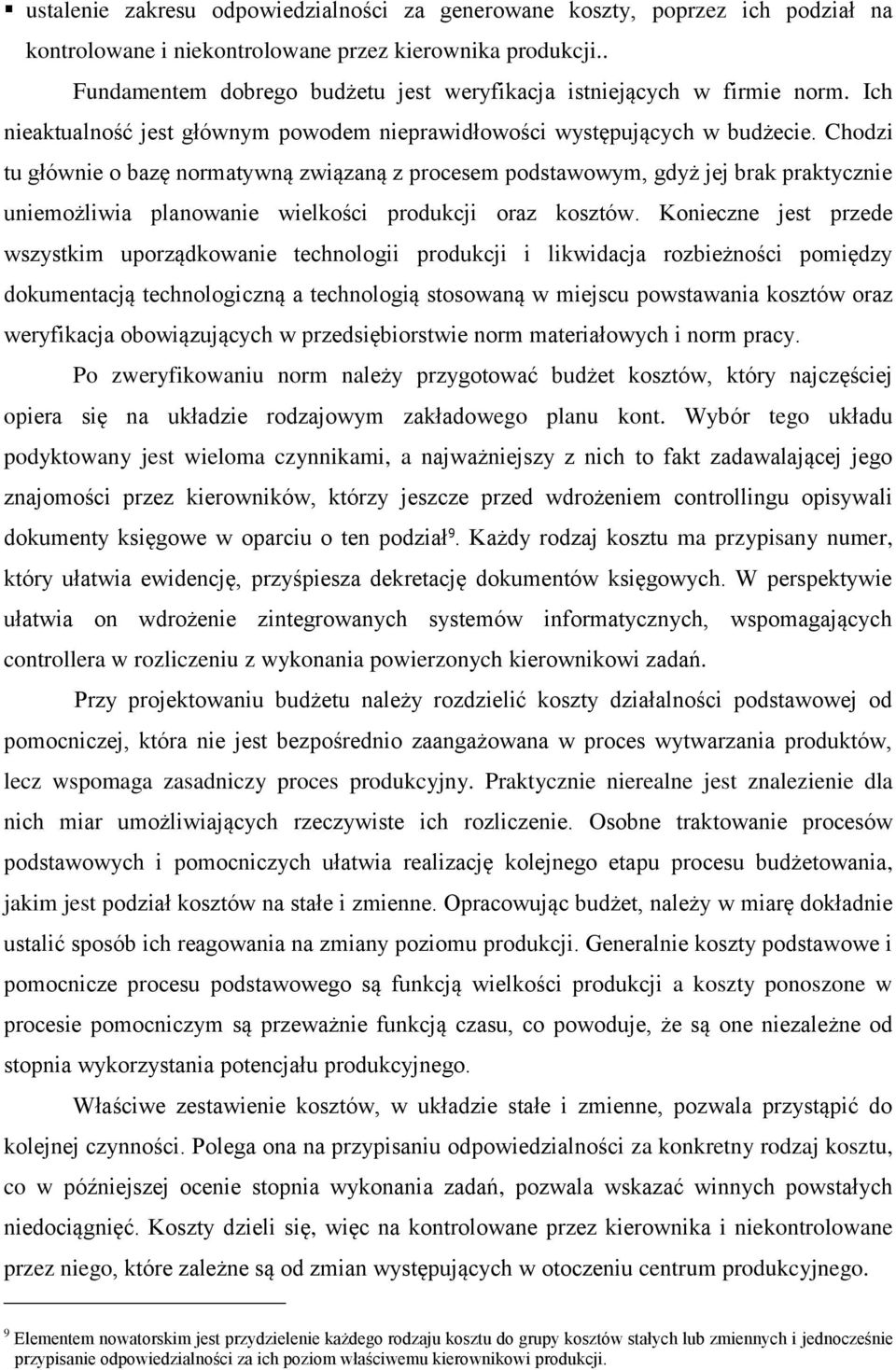 ▪ ustalenie zakresu odpowiedzialności za generowane koszty, poprzez ich podział na kontrolowane i niekontrolowane przez kierownika produkcji..

Fundamentem dobrego budżetu jest weryfikacja istniejących w firmie norm. Ich nieaktualność jest głównym powodem nieprawidłowości występujących w budżecie. Chodzi tu głównie o bazę normatywną związaną z procesem podstawowym, gdyż jej brak praktycznie uniemożliwia planowanie wielkości produkcji oraz kosztów. Konieczne jest przede wszystkim uporządkowanie technologii produkcji i likwidacja rozbieżności pomiędzy dokumentacją technologiczną a technologią stosowaną w miejscu powstawania kosztów oraz weryfikacja obowiązujących w przedsiębiorstwie norm materiałowych i norm pracy.

Po zweryfikowaniu norm należy przygotować budżet kosztów, który najczęściej opiera się na układzie rodzajowym zakładowego planu kont. Wybór tego układu podyktowany jest wieloma czynnikami, a najważniejszy z nich to fakt zadawalającej jego znajomości przez kierowników, którzy jeszcze przed wdrożeniem controllingu opisywali dokumenty księgowe w oparciu o ten podział$^9$. Każdy rodzaj kosztu ma przypisany numer, który ułatwia ewidencję, przyśpiesza dekretację dokumentów księgowych. W perspektywie ułatwia on wdrożenie zintegrowanych systemów informatycznych, wspomagających controllera w rozliczeniu z wykonania powierzonych kierownikowi zadań.

Przy projektowaniu budżetu należy rozdzielić koszty działalności podstawowej od pomocniczej, która nie jest bezpośrednio zaangażowana w proces wytwarzania produktów, lecz wspomaga zasadniczy proces produkcyjny. Praktycznie nierealne jest znalezienie dla nich miar umożliwiających rzeczywiste ich rozliczenie. Osobne traktowanie procesów podstawowych i pomocniczych ułatwia realizację kolejnego etapu procesu budżetowania, jakim jest podział kosztów na stałe i zmienne. Opracowując budżet, należy w miarę dokładnie ustalić sposób ich reagowania na zmiany poziomu produkcji. Generalnie koszty podstawowe i pomocnicze procesu podstawowego są funkcją wielkości produkcji a koszty ponoszone w procesie pomocniczym są przeważnie funkcją czasu, co powoduje, że są one niezależne od stopnia wykorzystania potencjału produkcyjnego.

Właściwe zestawienie kosztów, w układzie stałe i zmienne, pozwala przystąpić do kolejnej czynności. Polega ona na przypisaniu odpowiedzialności za konkretny rodzaj kosztu, co w późniejszej ocenie stopnia wykonania zadań, pozwala wskazać winnych powstałych niedociągnięć. Koszty dzieli się, więc na kontrolowane przez kierownika i niekontrolowane przez niego, które zależne są od zmian występujących w otoczeniu centrum produkcyjnego.

$^9$ Elementem nowatorskim jest przydzielenie każdego rodzaju kosztu do grupy kosztów stałych lub zmiennych i jednocześnie przypisanie odpowiedzialności za ich poziom właściwemu kierownikowi produkcji.